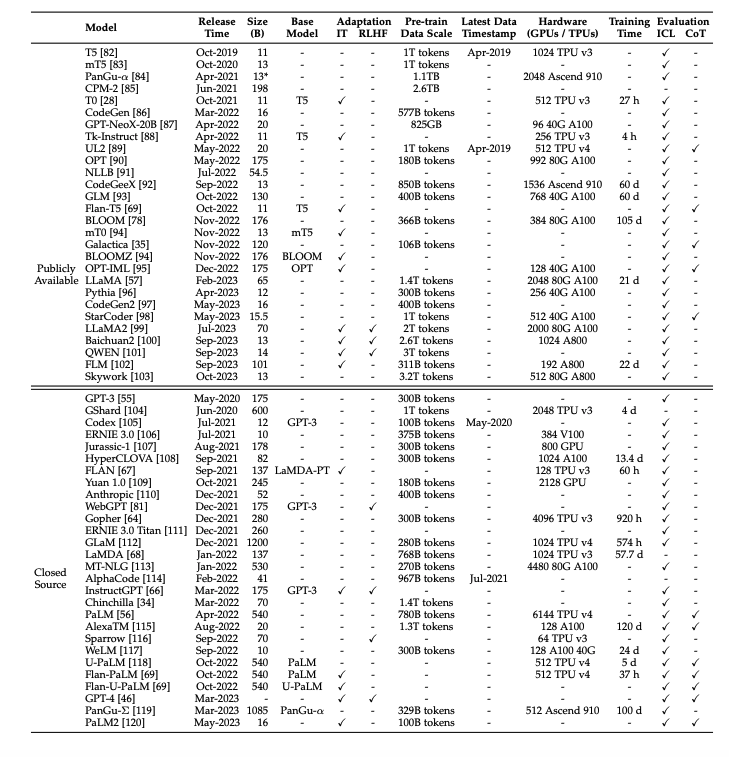 | | Model | Release Time | Size (B) | Base Model | Adaptation IT | Adaptation RLHF | Pre-train Data Scale | Latest Data Timestamp | Hardware (GPUs / TPUs) | Training Time | Evaluation ICL | Evaluation CoT |
|---|---|---|---|---|---|---|---|---|---|---|---|---|
| Publicly Available | T5 [82] | Oct-2019 | 11 | - | - | - | 1T tokens | Apr-2019 | 1024 TPU v3 | - | ✓ | - |
| | mT5 [83] | Oct-2020 | 13 | - | - | - | 1T tokens | - | - | - | ✓ | - |
| | PanGu-α [84] | Apr-2021 | 13* | - | - | - | 1.1TB | - | 2048 Ascend 910 | - | ✓ | - |
| | CPM-2 [85] | Jun-2021 | 198 | - | - | - | 2.6TB | - | - | - | - | - |
| | T0 [28] | Oct-2021 | 11 | T5 | ✓ | - | - | - | 512 TPU v3 | 27 h | ✓ | - |
| | CodeGen [86] | Mar-2022 | 16 | - | - | - | 577B tokens | - | - | - | ✓ | - |
| | GPT-NeoX-20B [87] | Apr-2022 | 20 | - | - | - | 825GB | - | 96 40G A100 | - | ✓ | - |
| | Tk-Instruct [88] | Apr-2022 | 11 | T5 | ✓ | - | - | - | 256 TPU v3 | 4 h | ✓ | - |
| | UL2 [89] | May-2022 | 20 | - | - | - | 1T tokens | Apr-2019 | 512 TPU v4 | - | ✓ | ✓ |
| | OPT [90] | May-2022 | 175 | - | - | - | 180B tokens | - | 992 80G A100 | - | ✓ | - |
| | NLLB [91] | Jul-2022 | 54.5 | - | - | - | - | - | - | - | ✓ | - |
| | CodeGeeX [92] | Sep-2022 | 13 | - | - | - | 850B tokens | - | 1536 Ascend 910 | 60 d | ✓ | - |
| | GLM [93] | Oct-2022 | 130 | - | - | - | 400B tokens | - | 768 40G A100 | 60 d | ✓ | - |
| | Flan-T5 [69] | Oct-2022 | 11 | T5 | ✓ | - | - | - | - | - | ✓ | ✓ |
| | BLOOM [78] | Nov-2022 | 176 | - | - | - | 366B tokens | - | 384 80G A100 | 105 d | ✓ | - |
| | mT0 [94] | Nov-2022 | 13 | mT5 | ✓ | - | - | - | - | - | ✓ | - |
| | Galactica [35] | Nov-2022 | 120 | - | - | - | 106B tokens | - | - | - | ✓ | ✓ |
| | BLOOMZ [94] | Nov-2022 | 176 | BLOOM | ✓ | - | - | - | - | - | ✓ | - |
| | OPT-IML [95] | Dec-2022 | 175 | OPT | ✓ | - | - | - | 128 40G A100 | - | ✓ | ✓ |
| | LLaMA [57] | Feb-2023 | 65 | - | - | - | 1.4T tokens | - | 2048 80G A100 | 21 d | ✓ | - |
| | Pythia [96] | Apr-2023 | 12 | - | - | - | 300B tokens | - | 256 40G A100 | - | ✓ | - |
| | CodeGen2 [97] | May-2023 | 16 | - | - | - | 400B tokens | - | - | - | ✓ | - |
| | StarCoder [98] | May-2023 | 15.5 | - | - | - | 1T tokens | - | 512 40G A100 | - | ✓ | ✓ |
| | LLaMA2 [99] | Jul-2023 | 70 | - | ✓ | ✓ | 2T tokens | - | 2000 80G A100 | - | ✓ | - |
| | Baichuan2 [100] | Sep-2023 | 13 | - | ✓ | ✓ | 2.6T tokens | - | 1024 A800 | - | ✓ | - |
| | QWEN [101] | Sep-2023 | 14 | - | ✓ | ✓ | 3T tokens | - | - | - | ✓ | - |
| | FLM [102] | Sep-2023 | 101 | - | ✓ | - | 311B tokens | - | 192 A800 | 22 d | ✓ | - |
| | Skywork [103] | Oct-2023 | 13 | - | - | - | 3.2T tokens | - | 512 80G A800 | - | ✓ | - |
| Closed Source | GPT-3 [55] | May-2020 | 175 | - | - | - | 300B tokens | - | - | - | ✓ | - |
| | GShard [104] | Jun-2020 | 600 | - | - | - | 1T tokens | - | 2048 TPU v3 | 4 d | - | - |
| | Codex [105] | Jul-2021 | 12 | GPT-3 | - | - | 100B tokens | May-2020 | - | - | ✓ | - |
| | ERNIE 3.0 [106] | Jul-2021 | 10 | - | - | - | 375B tokens | - | 384 V100 | - | ✓ | - |
| | Jurassic-1 [107] | Aug-2021 | 178 | - | - | - | 300B tokens | - | 800 GPU | - | ✓ | - |
| | HyperCLOVA [108] | Sep-2021 | 82 | - | - | - | 300B tokens | - | 1024 A100 | 13.4 d | ✓ | - |
| | FLAN [67] | Sep-2021 | 137 | LaMDA-PT | ✓ | - | - | - | 128 TPU v3 | 60 h | ✓ | - |
| | Yuan 1.0 [109] | Oct-2021 | 245 | - | - | - | 180B tokens | - | 2128 GPU | - | ✓ | - |
| | Anthropic [110] | Dec-2021 | 52 | - | - | - | 400B tokens | - | - | - | ✓ | - |
| | WebGPT [81] | Dec-2021 | 175 | GPT-3 | - | ✓ | - | - | - | - | ✓ | - |
| | Gopher [64] | Dec-2021 | 280 | - | - | - | 300B tokens | - | 4096 TPU v3 | 920 h | ✓ | - |
| | ERNIE 3.0 Titan [111] | Dec-2021 | 260 | - | - | - | - | - | - | - | ✓ | - |
| | GLaM [112] | Dec-2021 | 1200 | - | - | - | 280B tokens | - | 1024 TPU v4 | 574 h | ✓ | - |
| | LaMDA [68] | Jan-2022 | 137 | - | - | - | 768B tokens | - | 1024 TPU v3 | 57.7 d | - | - |
| | MT-NLG [113] | Jan-2022 | 530 | - | - | - | 270B tokens | - | 4480 80G A100 | - | ✓ | - |
| | AlphaCode [114] | Feb-2022 | 41 | - | - | - | 967B tokens | Jul-2021 | - | - | - | - |
| | InstructGPT [66] | Mar-2022 | 175 | GPT-3 | ✓ | ✓ | - | - | - | - | ✓ | - |
| | Chinchilla [34] | Mar-2022 | 70 | - | - | - | 1.4T tokens | - | - | - | ✓ | - |
| | PaLM [56] | Apr-2022 | 540 | - | - | - | 780B tokens | - | 6144 TPU v4 | - | ✓ | ✓ |
| | AlexaTM [115] | Aug-2022 | 20 | - | - | - | 1.3T tokens | - | 128 A100 | 120 d | ✓ | ✓ |
| | Sparrow [116] | Sep-2022 | 70 | - | - | ✓ | - | - | 64 TPU v3 | - | ✓ | - |
| | WeLM [117] | Sep-2022 | 10 | - | - | - | 300B tokens | - | 128 A100 40G | 24 d | ✓ | - |
| | U-PaLM [118] | Oct-2022 | 540 | PaLM | - | - | - | - | 512 TPU v4 | 5 d | ✓ | ✓ |
| | Flan-PaLM [69] | Oct-2022 | 540 | PaLM | ✓ | - | - | - | 512 TPU v4 | 37 h | ✓ | ✓ |
| | Flan-U-PaLM [69] | Oct-2022 | 540 | U-PaLM | ✓ | - | - | - | - | - | ✓ | ✓ |
| | GPT-4 [46] | Mar-2023 | - | - | ✓ | ✓ | - | - | - | - | ✓ | ✓ |
| | PanGu-Σ [119] | Mar-2023 | 1085 | PanGu-α | - | - | 329B tokens | - | 512 Ascend 910 | 100 d | ✓ | - |
| | PaLM2 [120] | May-2023 | 16 | - | ✓ | - | 100B tokens | - | - | - | ✓ | ✓ |